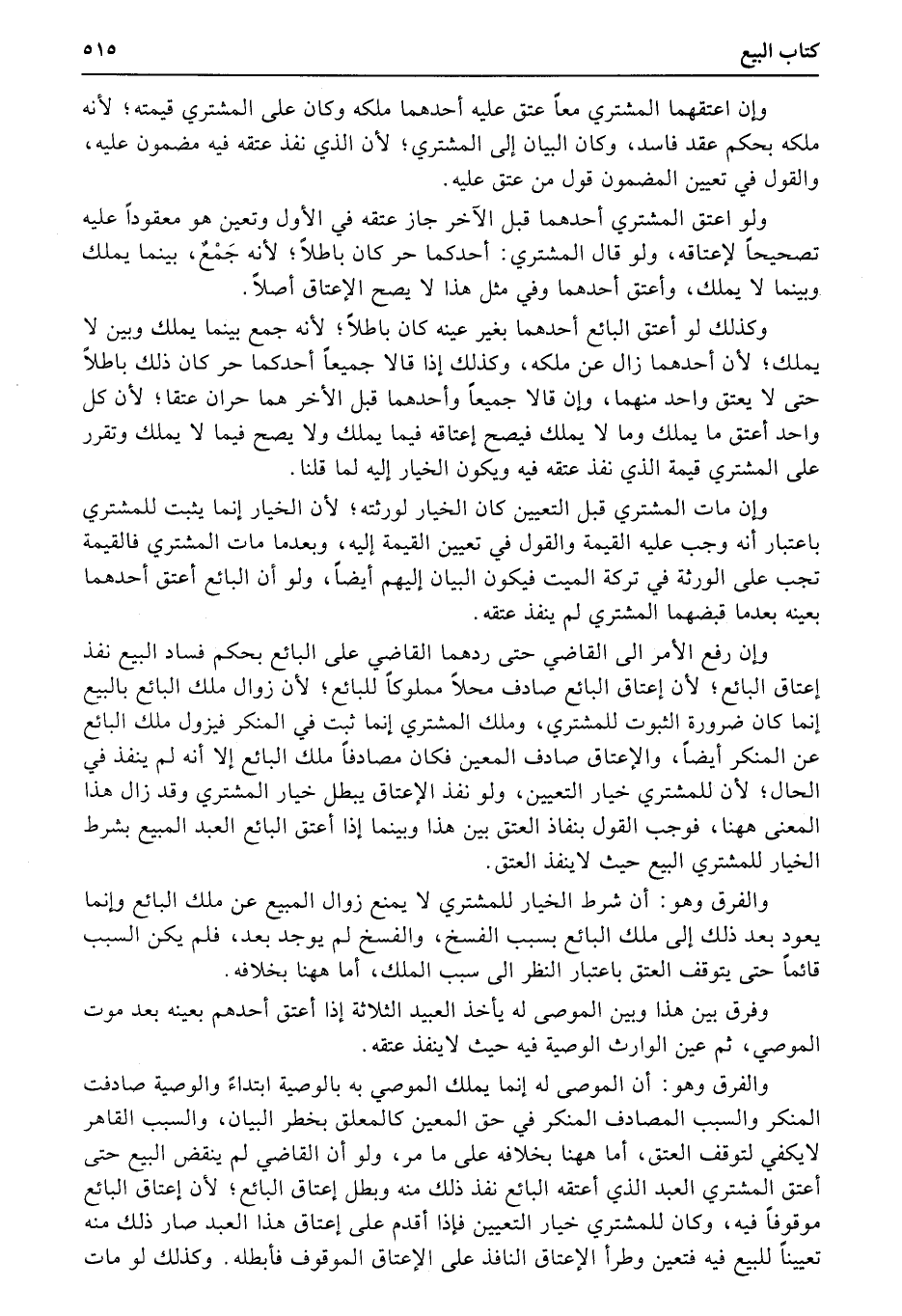 كتاب البيع ٥١٥

وإن اعتقهما المشتري معاً عتق عليه أحدهما ملكه وكان على المشتري قيمته؛ لأنه ملكه بحكم عقد فاسد، وكان البيان إلى المشتري؛ لأن الذي نفذ عتقه فيه مضمون عليه، والقول في تعيين المضمون قول من عتق عليه.

ولو اعتق المشتري أحدهما قبل الآخر جاز عتقه في الأول وتعين هو معقوداً عليه تصحيحاً لإعتاقه، ولو قال المشتري: أحدكما حر كان باطلاً؛ لأنه جَمْعٌ، بينما يملك وبينما لا يملك، وأعتق أحدهما وفي مثل هذا لا يصح الإعتاق أصلاً.

وكذلك لو أعتق البائع أحدهما بغير عينه كان باطلاً؛ لأنه جمع بينما يملك وبين لا يملك؛ لأن أحدهما زال عن ملكه، وكذلك إذا قالا جميعاً أحدكما حر كان ذلك باطلاً حتى لا يعتق واحد منهما، وإن قالا جميعاً وأحدهما قبل الأخر هما حران عتقا؛ لأن كل واحد أعتق ما يملك وما لا يملك فيصح إعتاقه فيما يملك ولا يصح فيما لا يملك وتقرر على المشتري قيمة الذي نفذ عتقه فيه ويكون الخيار إليه لما قلنا.

وإن مات المشتري قبل التعيين كان الخيار لورثته؛ لأن الخيار إنما يثبت للمشتري باعتبار أنه وجب عليه القيمة والقول في تعيين القيمة إليه، وبعدما مات المشتري فالقيمة تجب على الورثة في تركة الميت فيكون البيان إليهم أيضاً، ولو أن البائع أعتق أحدهما بعينه بعدما قبضهما المشتري لم ينفذ عتقه.

وإن رفع الأمر الى القاضي حتى ردهما القاضي على البائع بحكم فساد البيع نفذ إعتاق البائع؛ لأن إعتاق البائع صادف محلاً مملوكاً للبائع؛ لأن زوال ملك البائع بالبيع إنما كان ضرورة الثبوت للمشتري، وملك المشتري إنما ثبت في المنكر فيزول ملك البائع عن المنكر أيضاً، والإعتاق صادف المعين فكان مصادفاً ملك البائع إلا أنه لم ينفذ في الحال؛ لأن للمشتري خيار التعيين، ولو نفذ الإعتاق يبطل خيار المشتري وقد زال هذا المعنى ههنا، فوجب القول بنفاذ العتق بين هذا وبينما إذا أعتق البائع العبد المبيع بشرط الخيار للمشتري البيع حيث لاينفذ العتق.

والفرق وهو: أن شرط الخيار للمشتري لا يمنع زوال المبيع عن ملك البائع وإنما يعود بعد ذلك إلى ملك البائع بسبب الفسخ، والفسخ لم يوجد بعد، فلم يكن السبب قائماً حتى يتوقف العتق باعتبار النظر الى سبب الملك، أما ههنا بخلافه.

وفرق بين هذا وبين الموصى له يأخذ العبيد الثلاثة إذا أعتق أحدهم بعينه بعد موت الموصي، ثم عين الوارث الوصية فيه حيث لاينفذ عتقه.

والفرق وهو: أن الموصى له إنما يملك الموصي به بالوصية ابتداءً والوصية صادفت المنكر والسبب المصادف المنكر في حق المعين كالمعلق بخطر البيان، والسبب القاهر لايكفي لتوقف العتق، أما ههنا بخلافه على ما مر، ولو أن القاضي لم ينقض البيع حتى أعتق المشتري العبد الذي أعتقه البائع نفذ ذلك منه وبطل إعتاق البائع؛ لأن إعتاق البائع موقوفاً فيه، وكان للمشتري خيار التعيين فإذا أقدم على إعتاق هذا العبد صار ذلك منه تعييناً للبيع فيه فتعين وطرأ الإعتاق النافذ على الإعتاق الموقوف فأبطله. وكذلك لو مات